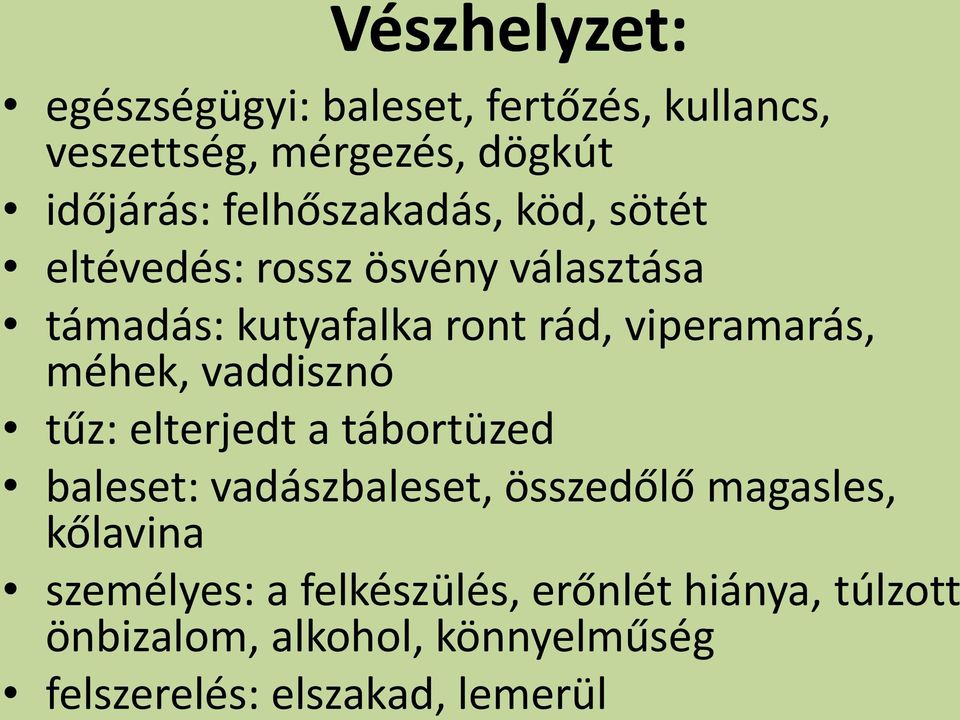 Vészhelyzet:

• egészségügyi: baleset, fertőzés, kullancs, veszettség, mérgezés, dögkút
• időjárás: felhőszakadás, köd, sötét
• eltévedés: rossz ösvény választása
• támadás: kutyafalka ront rád, viperamarás, méhek, vaddisznó
• tűz: elterjedt a tábortüzed
• baleset: vadászbaleset, összedőlő magasles, kőlavina
• személyes: a felkészülés, erőnlét hiánya, túlzott önbizalom, alkohol, könnyelműség
• felszerelés: elszakad, lemerül